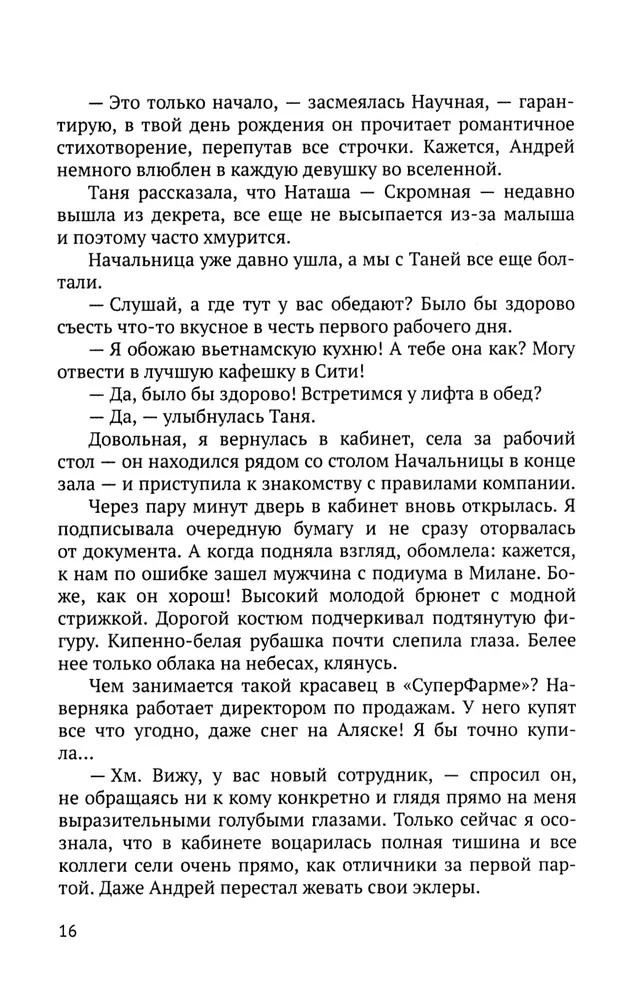 — Это только начало, — засмеялась Научная, — гарантирую, в твой день рождения он прочитает романтичное стихотворение, перепутав все строчки. Кажется, Андрей немного влюблен в каждую девушку во вселенной.

Таня рассказала, что Наташа — Скромная — недавно вышла из декрета, все еще не высыпается из-за малыша и поэтому часто хмурится.

Начальница уже давно ушла, а мы с Таней все еще болтали.

— Слушай, а где тут у вас обедают? Было бы здорово съесть что-то вкусное в честь первого рабочего дня.

— Я обожаю вьетнамскую кухню! А тебе она как? Могу отвести в лучшую кафешку в Сити!

— Да, было бы здорово! Встретимся у лифта в обед?

— Да, — улыбнулась Таня.

Довольная, я вернулась в кабинет, села за рабочий стол — он находился рядом со столом Начальницы в конце зала — и приступила к знакомству с правилами компании.

Через пару минут дверь в кабинет вновь открылась. Я подписывала очередную бумагу и не сразу оторвалась от документа. А когда подняла взгляд, обомлела: кажется, к нам по ошибке зашел мужчина с подиума в Милане. Боже, как он хорош! Высокий молодой брюнет с модной стрижкой. Дорогой костюм подчеркивал подтянутую фигуру. Кипенно-белая рубашка почти слепила глаза. Белее нее только облака на небесах, клянусь.

Чем занимается такой красавец в «СуперФарме»? Наверняка работает директором по продажам. У него купят все что угодно, даже снег на Аляске! Я бы точно купила...

— Хм. Вижу, у вас новый сотрудник, — спросил он, не обращаясь ни к кому конкретно и глядя прямо на меня выразительными голубыми глазами. Только сейчас я осознала, что в кабинете воцарилась полная тишина и все коллеги сели очень прямо, как отличники за первой партой. Даже Андрей перестал жевать свои эклеры.

16